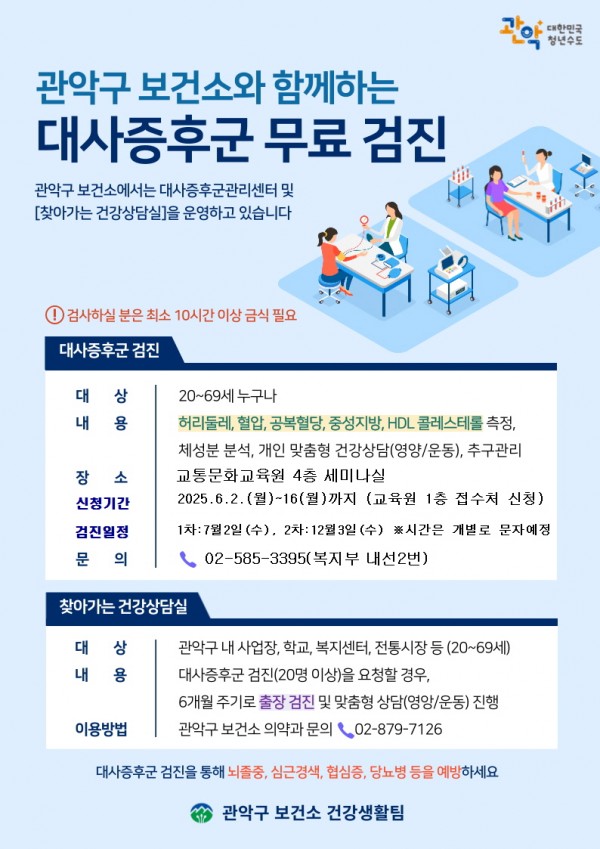 관악 대한민국 청년수도

관악구 보건소와 함께하는

대사증후군 무료 검진

관악구 보건소에서는 대사증후군관리센터 및 [찾아가는 건강상담실]을 운영하고 있습니다

! 검사하실 분은 최소 10시간 이상 금식 필요

대사증후군 검진

대 상 20~69세 누구나
내 용 허리둘레, 혈압, 공복혈당, 중성지방, HDL 콜레스테롤 측정, 체성분 분석, 개인 맞춤형 건강상담(영양/운동), 추구관리
장 소 교통문화교육원 4층 세미나실
신청기간 2025.6.2.(월)~16(월)까지 (교육원 1층 접수처 신청)
검진일정 1차:7월2일(수), 2차:12월3일(수) ※시간은 개별로 문자예정
문 의 02-585-3395(복지부 내선2번)

찾아가는 건강상담실

대 상 관악구 내 사업장, 학교, 복지센터, 전통시장 등 (20~69세)
내 용 대사증후군 검진(20명 이상)을 요청할 경우, 6개월 주기로 출장 검진 및 맞춤형 상담(영양/운동) 진행
이용방법 관악구 보건소 의약과 문의 02-879-7126

대사증후군 검진을 통해 뇌졸중, 심근경색, 협심증, 당뇨병 등을 예방하세요

관악구 보건소 건강생활팀